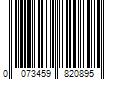 0 073459 820895